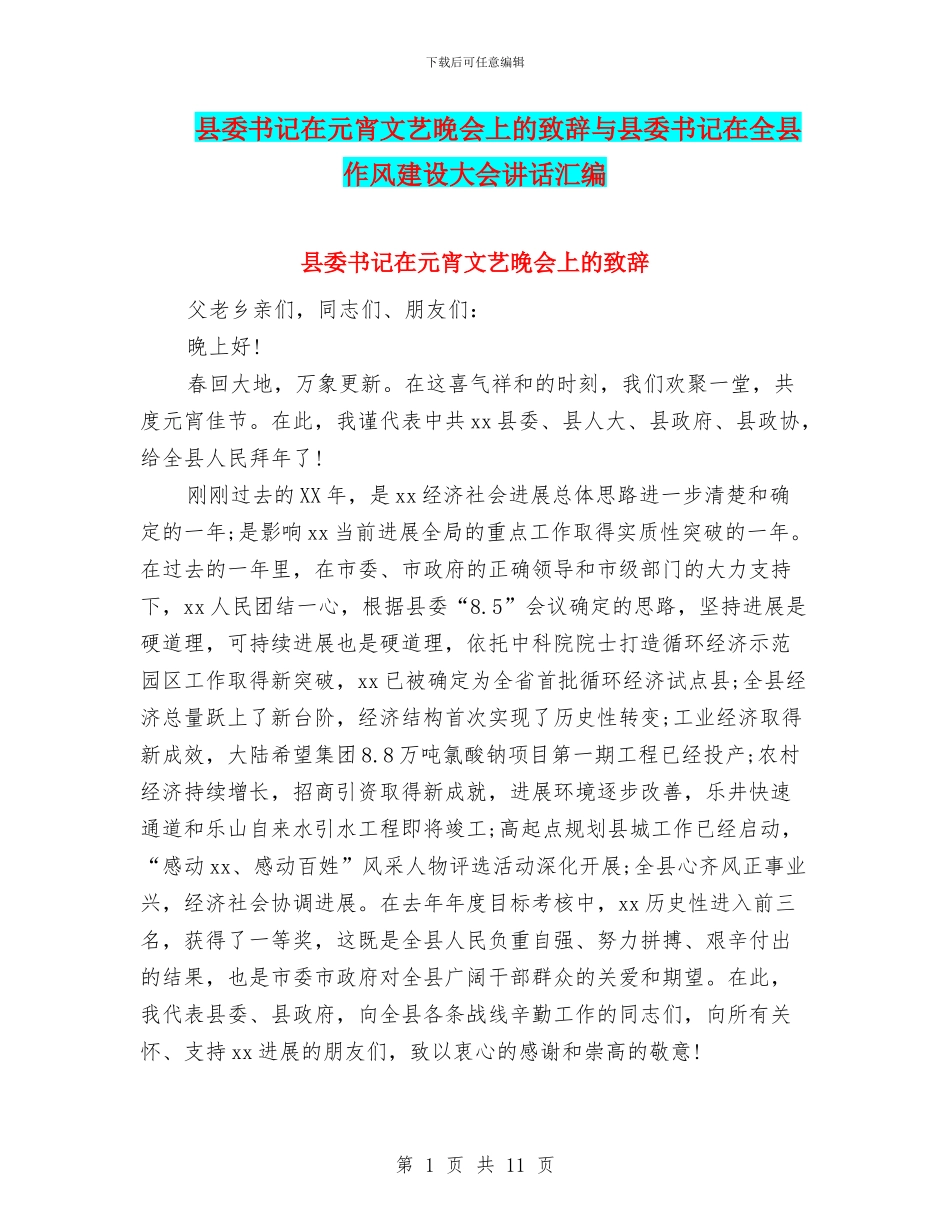 下载后可任意编辑

县委书记在元宵文艺晚会上的致辞与县委书记在全县作风建设大会讲话汇编

县委书记在元宵文艺晚会上的致辞

父老乡亲们，同志们、朋友们：

晚上好！

春回大地，万象更新。在这喜气祥和的时刻，我们欢聚一堂，共度元宵佳节。在此，我谨代表中共xx县委、县人大、县政府、县政协，给全县人民拜年了！

刚刚过去的XX年，是xx经济社会进展总体思路进一步清楚和确定的一年;是影响xx当前进展全局的重点工作取得实质性突破的一年。在过去的一年里，在市委、市政府的正确领导和市级部门的大力支持下，xx人民团结一心，根据县委“8.5”会议确定的思路，坚持进展是硬道理，可持续进展也是硬道理，依托中科院院士打造循环经济示范园区工作取得新突破，xx已被确定为全省首批循环经济试点县;全县经济总量跃上了新台阶，经济结构首次实现了历史性转变;工业经济取得新成效，大陆希望集团8.8万吨氯酸钠项目第一期工程已经投产;农村经济持续增长，招商引资取得新成就，进展环境逐步改善，乐井快速通道和乐山自来水引水工程即将竣工;高起点规划县城工作已经启动，“感动xx、感动百姓”风采人物评选活动深化开展;全县心齐风正事业兴，经济社会协调进展。在去年年度目标考核中，xx历史性进入前三名，获得了一等奖，这既是全县人民负重自强、努力拼搏、艰辛付出的结果，也是市委市政府对全县广阔干部群众的关爱和期望。在此，我代表县委、县政府，向全县各条战线辛勤工作的同志们，向所有关怀、支持xx进展的朋友们，致以衷心的感谢和崇高的敬意！

第 1 页 共 11 页